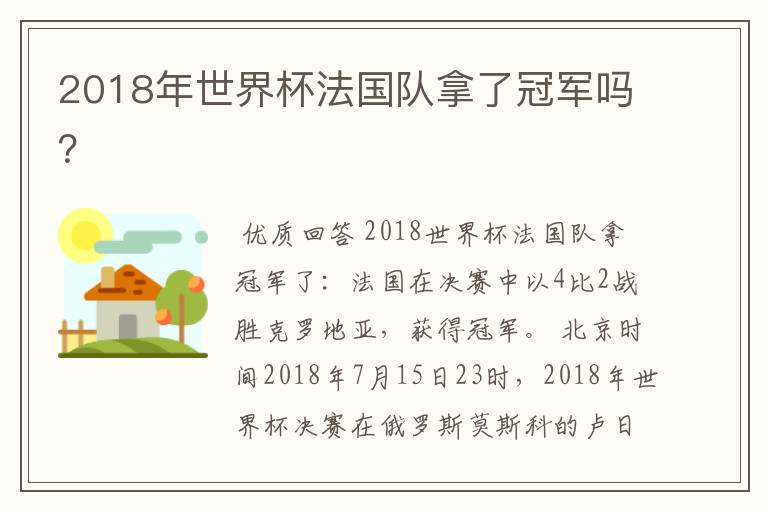 2018年世界杯法国队拿了冠军吗?

优质回答 2018世界杯法国队拿冠军了：法国在决赛中以4比2战胜克罗地亚，获得冠军。 北京时间2018年7月15日23时，2018年世界杯决赛在俄罗斯莫斯科的卢日